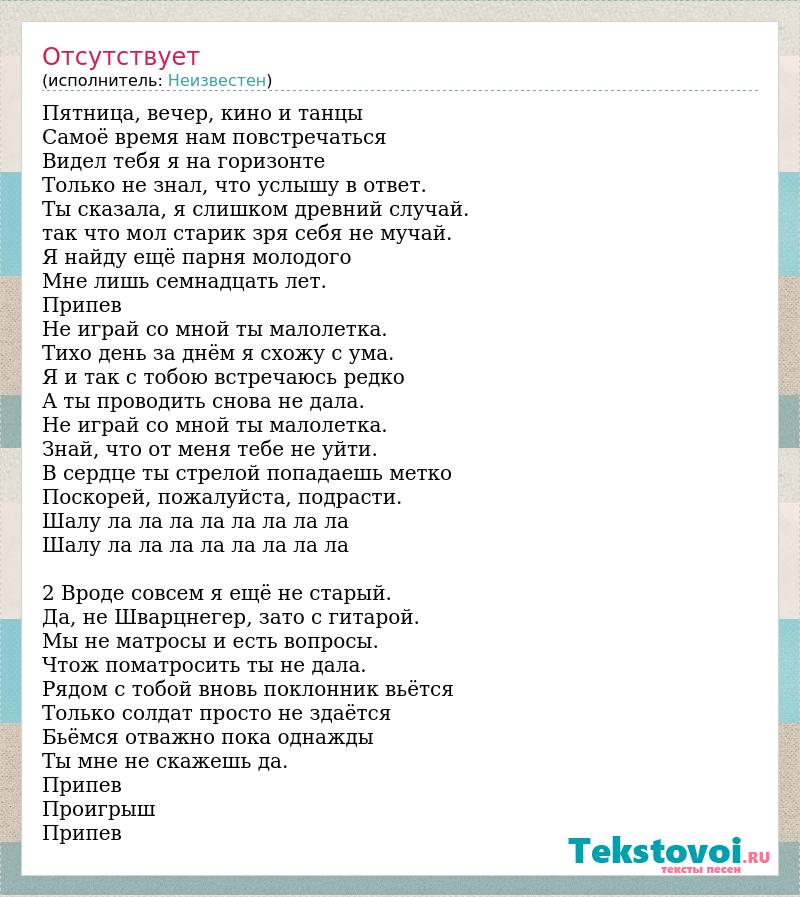 Отсутствует
(исполнитель: Неизвестен)

Пятница, вечер, кино и танцы
Самоё время нам повстречаться
Видел тебя я на горизонте
Только не знал, что услышу в ответ.
Ты сказала, я слишком древний случай.
так что мол старик зря себя не мучай.
Я найду ещё парня молодого
Мне лишь семнадцать лет.
Припев
Не играй со мной ты малолетка.
Тихо день за днём я схожу с ума.
Я и так с тобою встречаюсь редко
А ты проводить снова не дала.
Не играй со мной ты малолетка.
Знай, что от меня тебе не уйти.
В сердце ты стрелой попадаешь метко
Поскорей, пожалуйста, подрасти.
Шалу ла ла ла ла ла ла ла ла
Шалу ла ла ла ла ла ла ла ла

2 Вроде совсем я ещё не старый.
Да, не Шварцнегер, зато с гитарой.
Мы не матросы и есть вопросы.
Чтож поматросить ты не дала.
Рядом с тобой вновь поклонник вьётся
Только солдат просто не здаётся
Бьёмся отважно пока однажды
Ты мне не скажешь да.
Припев
Проигрыш
Припев

Tekstovoi.RU
тексты песен